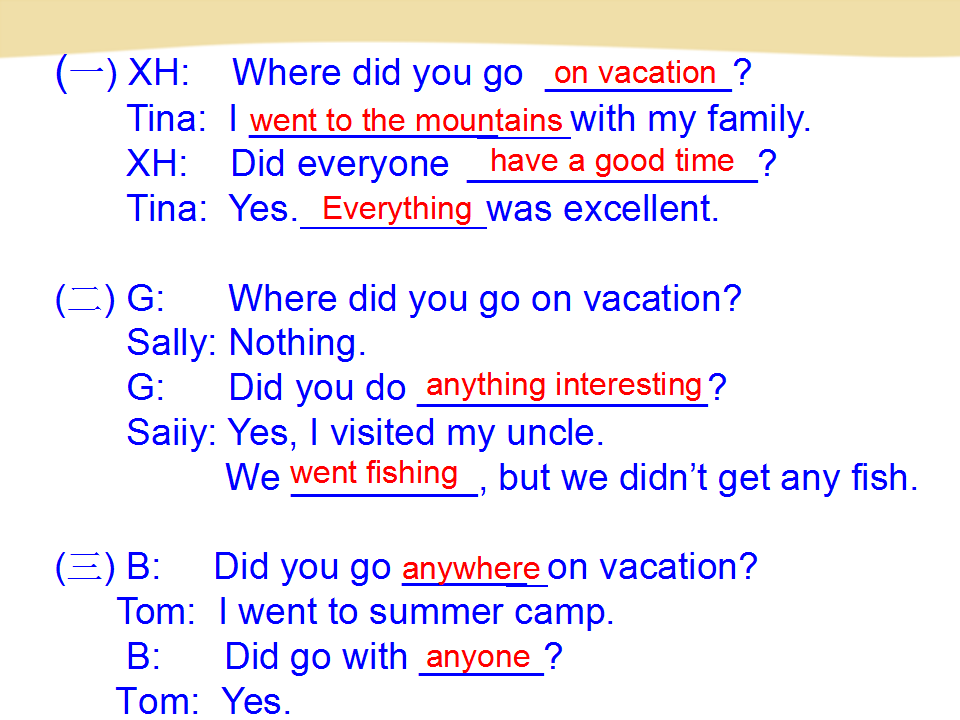 (一) XH: Where did you go on vacation?
Tina: I went to the mountains with my family.
XH: Did everyone have a good time?
Tina: Yes. Everything was excellent.

(二) G: Where did you go on vacation?
Sally: Nothing.
G: Did you do anything interesting?
Saiiy: Yes, I visited my uncle.
We went fishing, but we didn't get any fish.

(三) B: Did you go anywhere on vacation?
Tom: I went to summer camp.
B: Did go with anyone?
Tom: Yes.